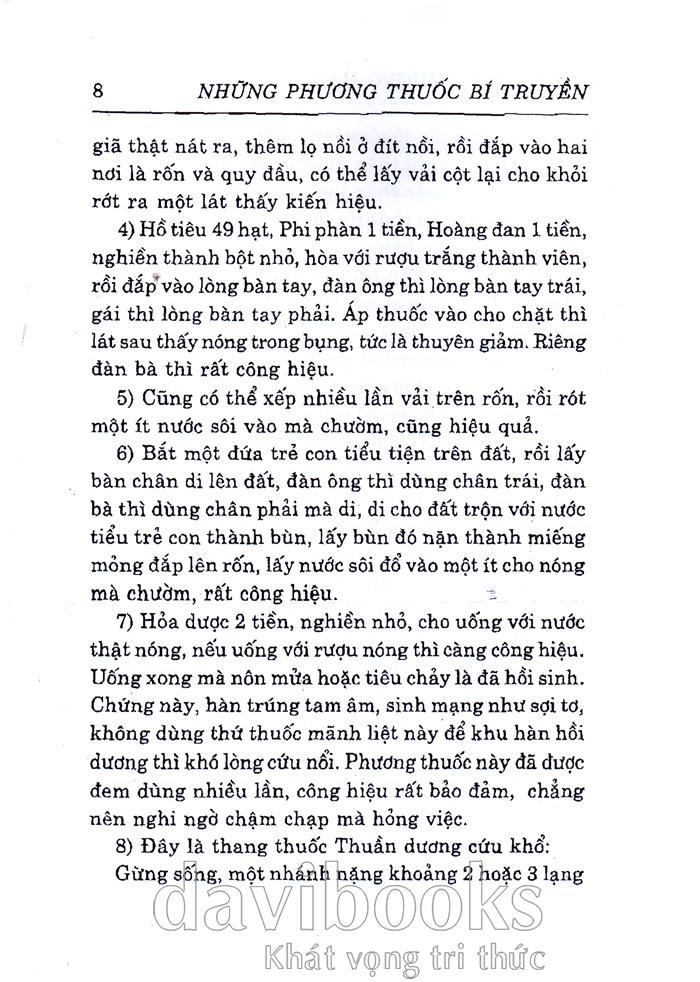 8 NHỮNG PHƯƠNG THUỐC BÍ TRUYỀN

giã thật nát ra, thêm lọ nồi ở đít nồi, rồi đắp vào hai nơi là rốn và quy đầu, có thể lấy vải cột lại cho khỏi rớt ra một lát thấy kiến hiệu.

4) Hồ tiêu 49 hạt, Phi phàn 1 tiền, Hoàng đan 1 tiền, nghiền thành bột nhỏ, hòa với rượu trắng thành viên, rồi đắp vào lòng bàn tay, đàn ông thì lòng bàn tay trái, gái thì lòng bàn tay phải. Áp thuốc vào cho chặt thì lát sau thấy nóng trong bụng, tức là thuyên giảm. Riêng đàn bà thì rất công hiệu.

5) Cũng có thể xếp nhiều lần vải trên rốn, rồi rót một ít nước sôi vào mà chườm, cũng hiệu quả.

6) Bắt một đứa trẻ con tiểu tiện trên đất, rồi lấy bàn chân di lên đất, đàn ông thì dùng chân trái, đàn bà thì dùng chân phải mà di, di cho đất trộn với nước tiểu trẻ con thành bùn, lấy bùn đó nặn thành miếng mỏng đắp lên rốn, lấy nước sôi đổ vào một ít cho nóng mà chườm, rất công hiệu.

7) Hỏa dược 2 tiền, nghiền nhỏ, cho uống với nước thật nóng, nếu uống với rượu nóng thì càng công hiệu. Uống xong mà nôn mửa hoặc tiêu chảy là đã hồi sinh. Chứng này, hàn trúng tam âm, sinh mạng như sợi tơ, không dùng thứ thuốc mãnh liệt này để khu hàn hồi dương thì khó lòng cứu nổi. Phương thuốc này đã được đem dùng nhiều lần, công hiệu rất bảo đảm, chẳng nên nghi ngờ chậm chạp mà hỏng việc.

8) Đây là thang thuốc Thuần dương cứu khổ:
Gừng sống, một nhánh nặng khoảng 2 hoặc 3 lạng

davibooks
Khát vọng tri thức